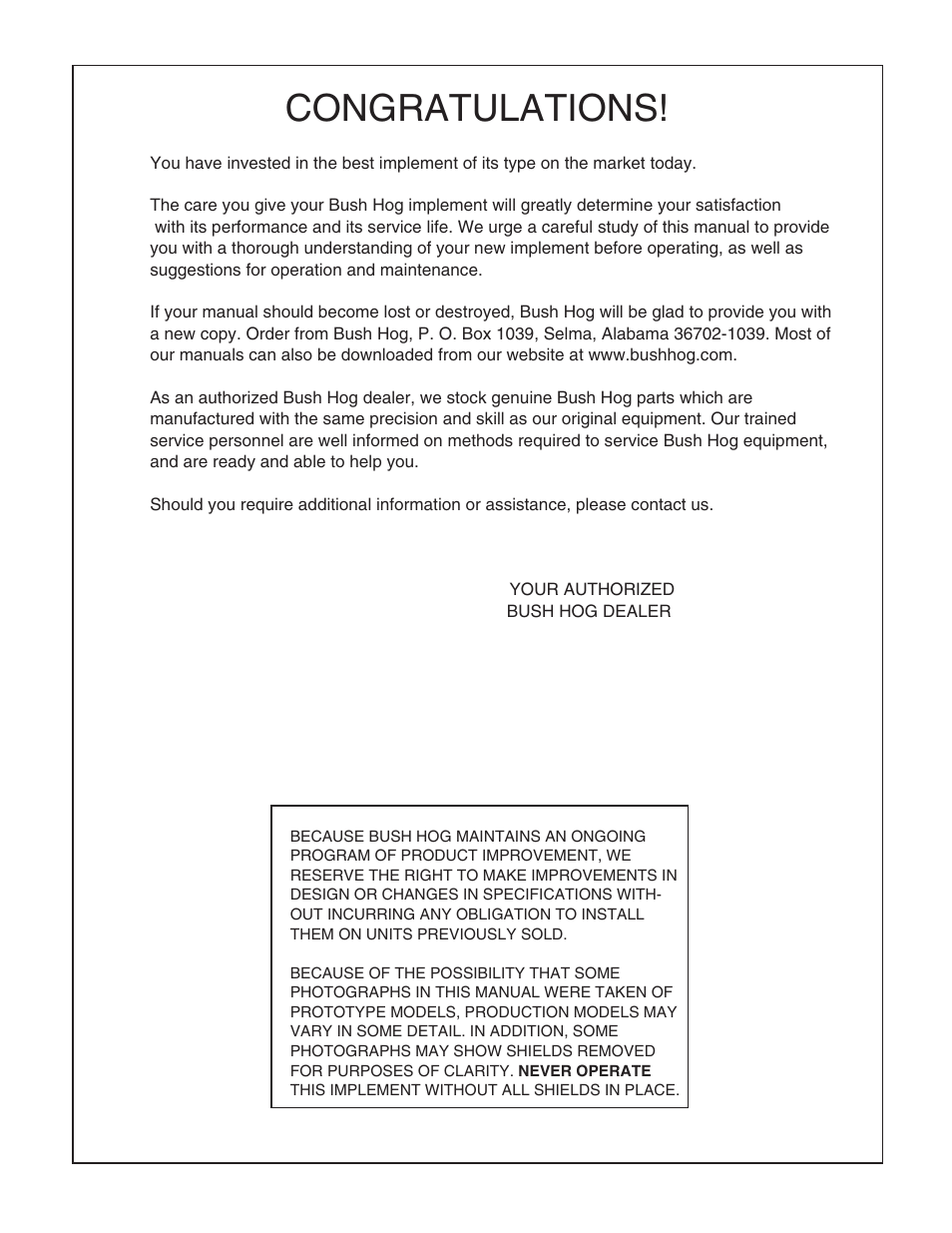 CONGRATULATIONS!

You have invested in the best implement of its type on the market today.

The care you give your Bush Hog implement will greatly determine your satisfaction with its performance and its service life. We urge a careful study of this manual to provide you with a thorough understanding of your new implement before operating, as well as suggestions for operation and maintenance.

If your manual should become lost or destroyed, Bush Hog will be glad to provide you with a new copy. Order from Bush Hog, P. O. Box 1039, Selma, Alabama 36702-1039. Most of our manuals can also be downloaded from our website at www.bushhog.com.

As an authorized Bush Hog dealer, we stock genuine Bush Hog parts which are manufactured with the same precision and skill as our original equipment. Our trained service personnel are well informed on methods required to service Bush Hog equipment, and are ready and able to help you.

Should you require additional information or assistance, please contact us.

YOUR AUTHORIZED
BUSH HOG DEALER

BECAUSE BUSH HOG MAINTAINS AN ONGOING PROGRAM OF PRODUCT IMPROVEMENT, WE RESERVE THE RIGHT TO MAKE IMPROVEMENTS IN DESIGN OR CHANGES IN SPECIFICATIONS WITHOUT INCURRING ANY OBLIGATION TO INSTALL THEM ON UNITS PREVIOUSLY SOLD.

BECAUSE OF THE POSSIBILITY THAT SOME PHOTOGRAPHS IN THIS MANUAL WERE TAKEN OF PROTOTYPE MODELS, PRODUCTION MODELS MAY VARY IN SOME DETAIL. IN ADDITION, SOME PHOTOGRAPHS MAY SHOW SHIELDS REMOVED FOR PURPOSES OF CLARITY. NEVER OPERATE THIS IMPLEMENT WITHOUT ALL SHIELDS IN PLACE.